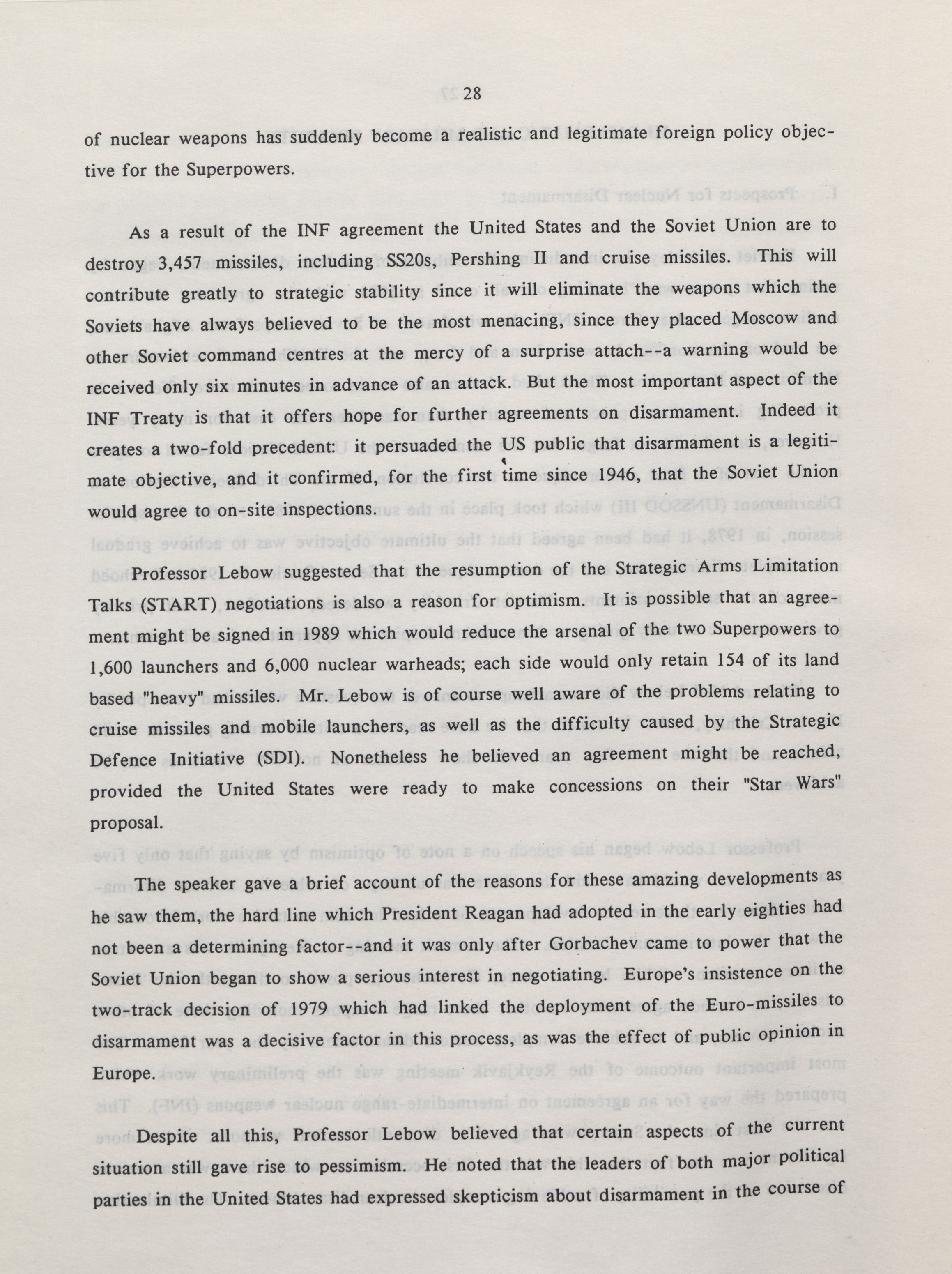 28

of nuclear weapons has suddenly become a realistic and legitimate foreign policy objective for the Superpowers.

As a result of the INF agreement the United States and the Soviet Union are to destroy 3,457 missiles, including SS20s, Pershing II and cruise missiles. This will contribute greatly to strategic stability since it will eliminate the weapons which the Soviets have always believed to be the most menacing, since they placed Moscow and other Soviet command centres at the mercy of a surprise attach--a warning would be received only six minutes in advance of an attack. But the most important aspect of the INF Treaty is that it offers hope for further agreements on disarmament. Indeed it creates a two-fold precedent: it persuaded the US public that disarmament is a legitimate objective, and it confirmed, for the first time since 1946, that the Soviet Union would agree to on-site inspections.

Professor Lebow suggested that the resumption of the Strategic Arms Limitation Talks (START) negotiations is also a reason for optimism. It is possible that an agreement might be signed in 1989 which would reduce the arsenal of the two Superpowers to 1,600 launchers and 6,000 nuclear warheads; each side would only retain 154 of its land based "heavy" missiles. Mr. Lebow is of course well aware of the problems relating to cruise missiles and mobile launchers, as well as the difficulty caused by the Strategic Defence Initiative (SDI). Nonetheless he believed an agreement might be reached, provided the United States were ready to make concessions on their "Star Wars" proposal.

The speaker gave a brief account of the reasons for these amazing developments as he saw them, the hard line which President Reagan had adopted in the early eighties had not been a determining factor--and it was only after Gorbachev came to power that the Soviet Union began to show a serious interest in negotiating. Europe's insistence on the two-track decision of 1979 which had linked the deployment of the Euro-missiles to disarmament was a decisive factor in this process, as was the effect of public opinion in Europe.

Despite all this, Professor Lebow believed that certain aspects of the current situation still gave rise to pessimism. He noted that the leaders of both major political parties in the United States had expressed skepticism about disarmament in the course of